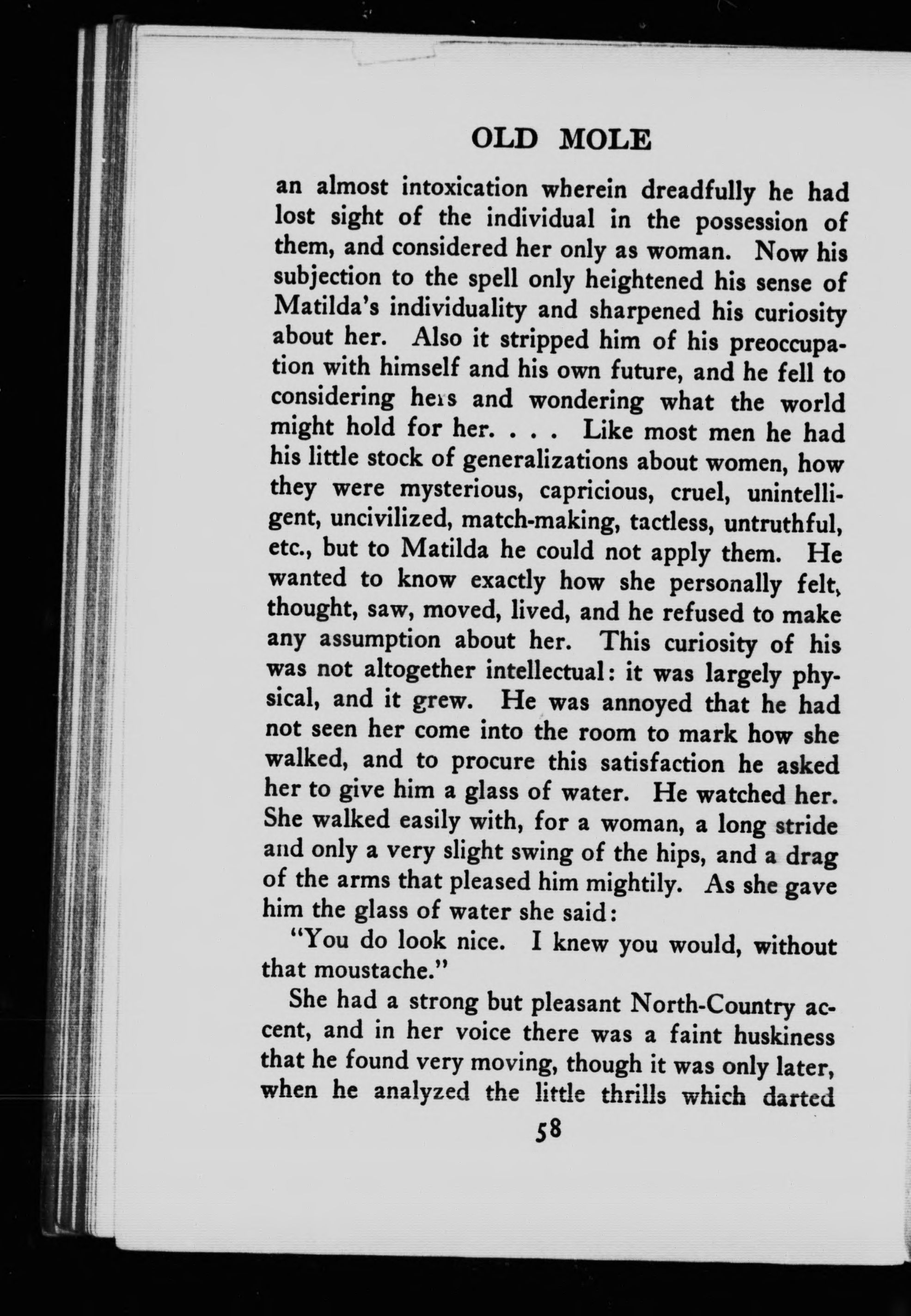 OLD MOLE

an almost intoxication wherein dreadfully he had lost sight of the individual in the possession of them, and considered her only as woman. Now his subjection to the spell only heightened his sense of Matilda's individuality and sharpened his curiosity about her. Also it stripped him of his preoccupation with himself and his own future, and he fell to considering hers and wondering what the world might hold for her. . . . Like most men he had his little stock of generalizations about women, how they were mysterious, capricious, cruel, unintelligent, uncivilized, match-making, tactless, untruthful, etc., but to Matilda he could not apply them. He wanted to know exactly how she personally felt, thought, saw, moved, lived, and he refused to make any assumption about her. This curiosity of his was not altogether intellectual: it was largely physical, and it grew. He was annoyed that he had not seen her come into the room to mark how she walked, and to procure this satisfaction he asked her to give him a glass of water. He watched her. She walked easily with, for a woman, a long stride and only a very slight swing of the hips, and a drag of the arms that pleased him mightily. As she gave him the glass of water she said:

"You do look nice. I knew you would, without that moustache."

She had a strong but pleasant North-Country accent, and in her voice there was a faint huskiness that he found very moving, though it was only later, when he analyzed the little thrills which darted

58